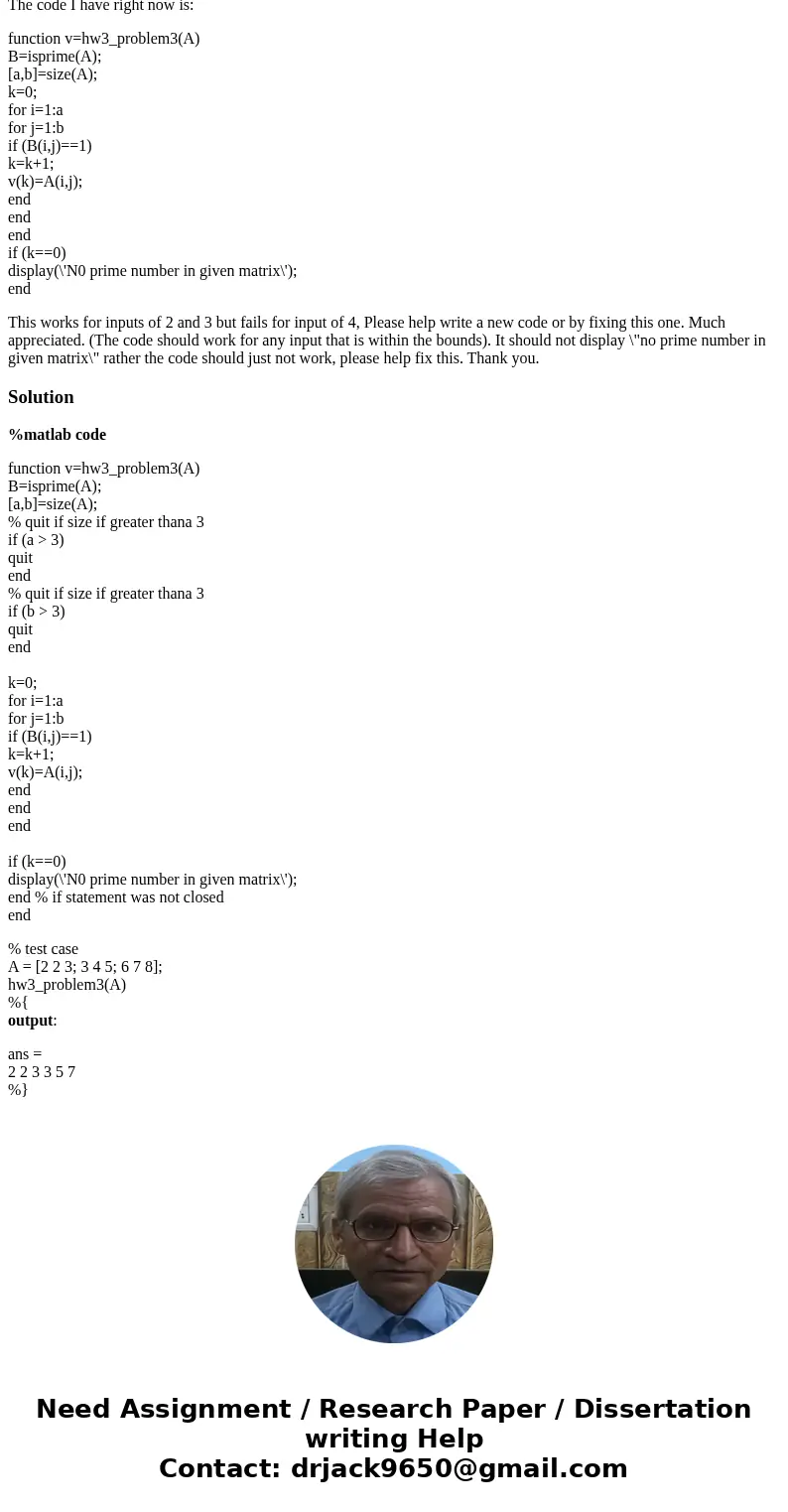 The code I have right now is:

function v=hw3_problem3(A)
B=isprime(A);
[a,b]=size(A);
k=0;
for i=1:a
for j=1:b
if (B(i,j)==1)
k=k+1;
v(k)=A(i,j);
end
end
end
if (k==0)
display(\'N0 prime number in given matrix\');
end

This works for inputs of 2 and 3 but fails for input of 4, Please help write a new code or by fixing this one. Much appreciated. (The code should work for any input that is within the bounds). It should not display \"no prime number in given matrix\" rather the code should just not work, please help fix this. Thank you.

Solution

%matlab code

function v=hw3_problem3(A)
B=isprime(A);
[a,b]=size(A);
% quit if size if greater thana 3
if (a > 3)
quit
end
% quit if size if greater thana 3
if (b > 3)
quit
end

k=0;
for i=1:a
for j=1:b
if (B(i,j)==1)
k=k+1;
v(k)=A(i,j);
end
end
end

if (k==0)
display(\'N0 prime number in given matrix\');
end % if statement was not closed
end

% test case
A = [2 2 3; 3 4 5; 6 7 8];
hw3_problem3(A)
%{
output:

ans =
2 2 3 3 5 7
%}

Need Assignment / Research Paper / Dissertation writing Help
Contact: drjack9650@gmail.com